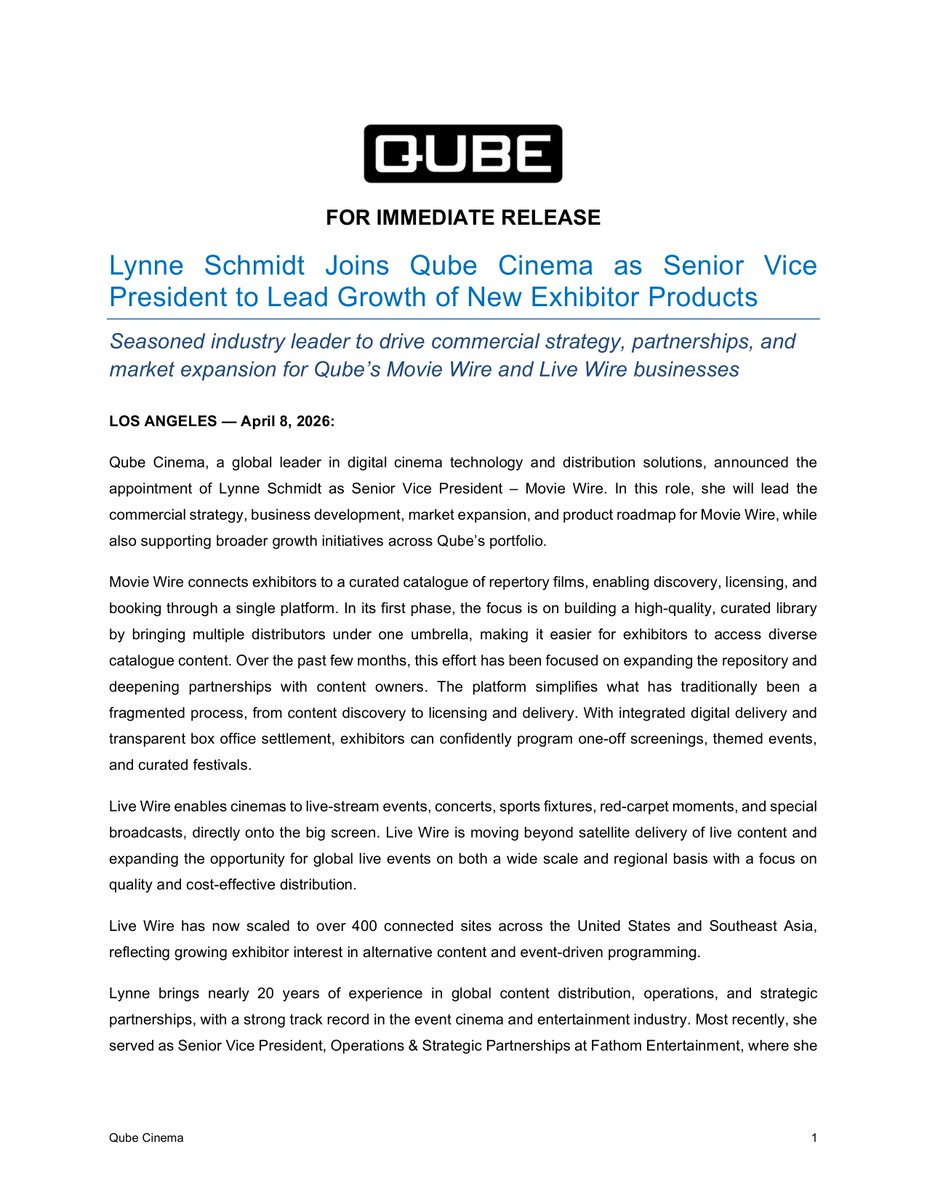 QUBE

FOR IMMEDIATE RELEASE

Lynne Schmidt Joins Qube Cinema as Senior Vice President to Lead Growth of New Exhibitor Products

Seasoned industry leader to drive commercial strategy, partnerships, and market expansion for Qube's Movie Wire and Live Wire businesses

LOS ANGELES — April 8, 2026:

Qube Cinema, a global leader in digital cinema technology and distribution solutions, announced the appointment of Lynne Schmidt as Senior Vice President – Movie Wire. In this role, she will lead the commercial strategy, business development, market expansion, and product roadmap for Movie Wire, while also supporting broader growth initiatives across Qube's portfolio.

Movie Wire connects exhibitors to a curated catalogue of repertory films, enabling discovery, licensing, and booking through a single platform. In its first phase, the focus is on building a high-quality, curated library by bringing multiple distributors under one umbrella, making it easier for exhibitors to access diverse catalogue content. Over the past few months, this effort has been focused on expanding the repository and deepening partnerships with content owners. The platform simplifies what has traditionally been a fragmented process, from content discovery to licensing and delivery. With integrated digital delivery and transparent box office settlement, exhibitors can confidently program one-off screenings, themed events, and curated festivals.

Live Wire enables cinemas to live-stream events, concerts, sports fixtures, red-carpet moments, and special broadcasts, directly onto the big screen. Live Wire is moving beyond satellite delivery of live content and expanding the opportunity for global live events on both a wide scale and regional basis with a focus on quality and cost-effective distribution.

Live Wire has now scaled to over 400 connected sites across the United States and Southeast Asia, reflecting growing exhibitor interest in alternative content and event-driven programming.

Lynne brings nearly 20 years of experience in global content distribution, operations, and strategic partnerships, with a strong track record in the event cinema and entertainment industry. Most recently, she served as Senior Vice President, Operations & Strategic Partnerships at Fathom Entertainment, where she

Qube Cinema 1